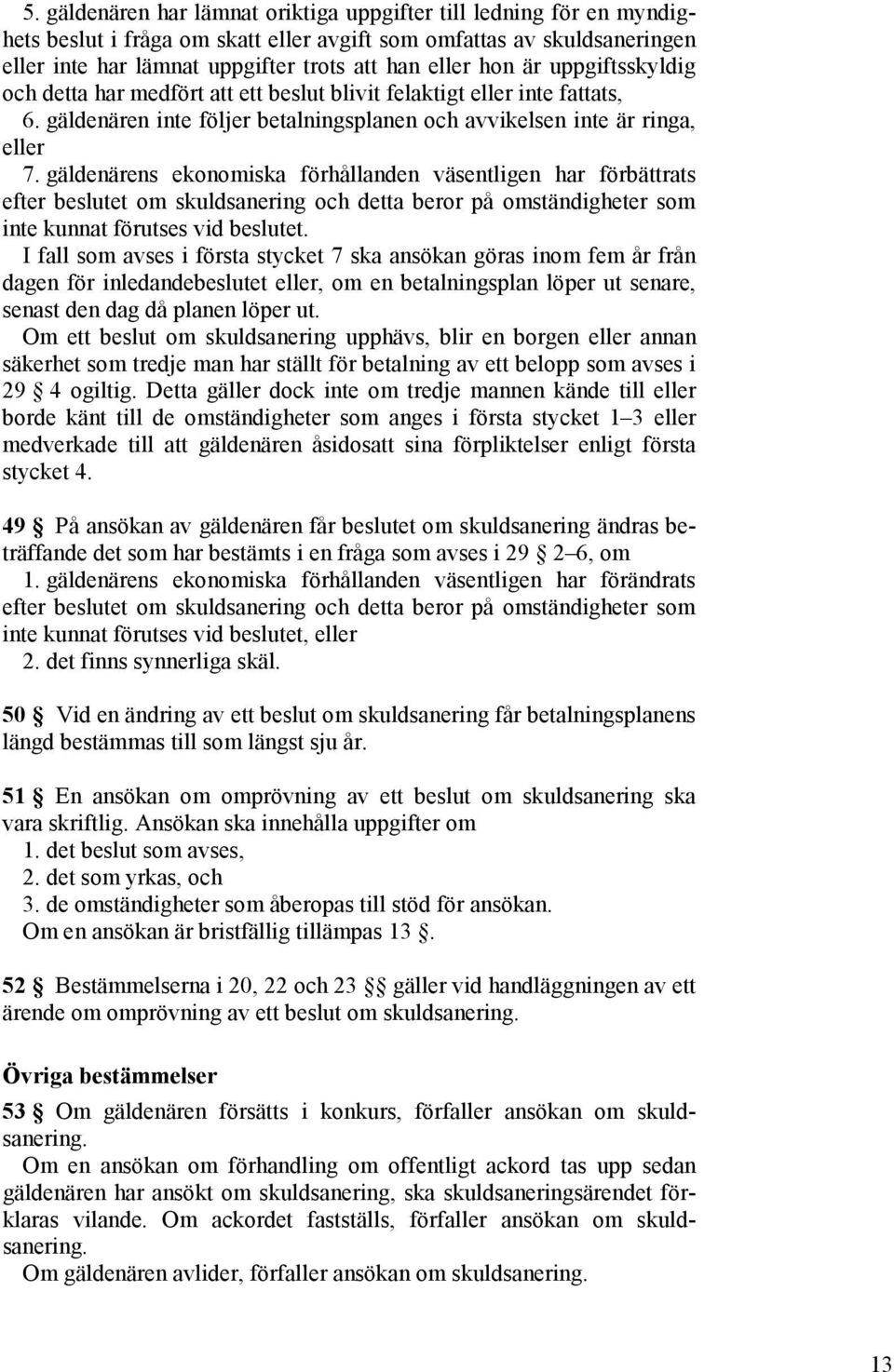 5. gäldenären har lämnat oriktiga uppgifter till ledning för en myndighets beslut i fråga om skatt eller avgift som omfattas av skuldsaneringen eller inte har lämnat uppgifter trots att han eller hon är uppgiftsskyldig och detta har medfört att ett beslut blivit felaktigt eller inte fattats,

6. gäldenären inte följer betalningsplanen och avvikelsen inte är ringa, eller

7. gäldenärens ekonomiska förhållanden väsentligen har förbättrats efter beslutet om skuldsanering och detta beror på omständigheter som inte kunnat förutses vid beslutet.

I fall som avses i första stycket 7 ska ansökan göras inom fem år från dagen för inledandebeslutet eller, om en betalningsplan löper ut senare, senast den dag då planen löper ut.

Om ett beslut om skuldsanering upphävs, blir en borgen eller annan säkerhet som tredje man har ställt för betalning av ett belopp som avses i 29 § 4 ogiltig. Detta gäller dock inte om tredje mannen kände till eller borde känt till de omständigheter som anges i första stycket 1–3 eller medverkade till att gäldenären åsidosatt sina förpliktelser enligt första stycket 4.

49 § På ansökan av gäldenären får beslutet om skuldsanering ändras beträffande det som har bestämts i en fråga som avses i 29 § 2–6, om

1. gäldenärens ekonomiska förhållanden väsentligen har förändrats efter beslutet om skuldsanering och detta beror på omständigheter som inte kunnat förutses vid beslutet, eller

2. det finns synnerliga skäl.

50 § Vid en ändring av ett beslut om skuldsanering får betalningsplanens längd bestämmas till som längst sju år.

51 § En ansökan om omprövning av ett beslut om skuldsanering ska vara skriftlig. Ansökan ska innehålla uppgifter om

1. det beslut som avses,
2. det som yrkas, och
3. de omständigheter som åberopas till stöd för ansökan.

Om en ansökan är bristfällig tillämpas 13 §.

52 § Bestämmelserna i 20, 22 och 23 §§ gäller vid handläggningen av ett ärende om omprövning av ett beslut om skuldsanering.

Övriga bestämmelser

53 § Om gäldenären försätts i konkurs, förfaller ansökan om skuldsanering.

Om en ansökan om förhandling om offentligt ackord tas upp sedan gäldenären har ansökt om skuldsanering, ska skuldsaneringsärendet förklaras vilande. Om ackordet fastställs, förfaller ansökan om skuldsanering.

Om gäldenären avlider, förfaller ansökan om skuldsanering.

13